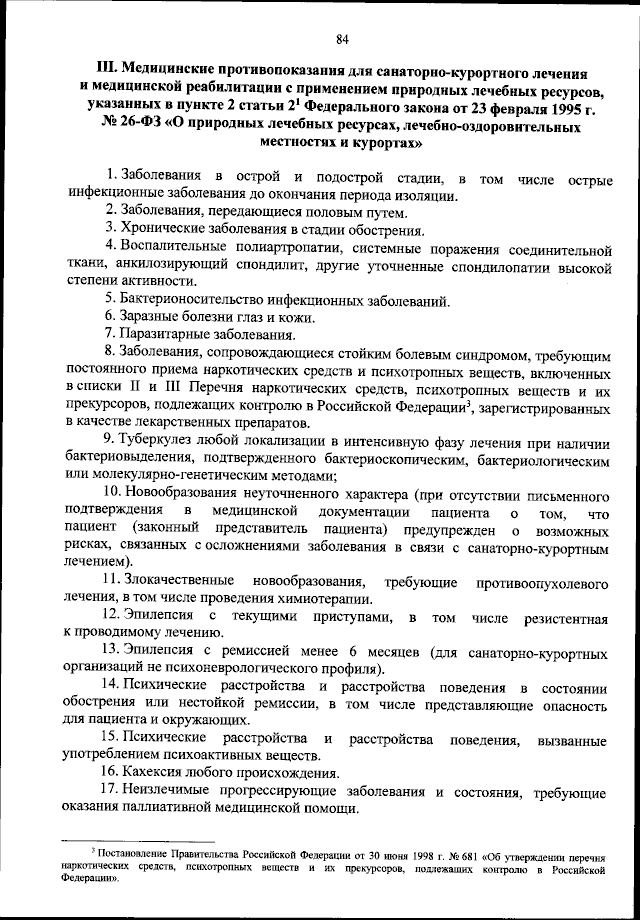 84

III. Медицинские противопоказания для санаторно-курортного лечения и медицинской реабилитации с применением природных лечебных ресурсов, указанных в пункте 2 статьи $2^1$ Федерального закона от 23 февраля 1995 г. № 26-ФЗ «О природных лечебных ресурсах, лечебно-оздоровительных местностях и курортах»

1. Заболевания в острой и подострой стадии, в том числе острые инфекционные заболевания до окончания периода изоляции.

2. Заболевания, передающиеся половым путем.

3. Хронические заболевания в стадии обострения.

4. Воспалительные полиартропатии, системные поражения соединительной ткани, анкилозирующий спондилит, другие уточненные спондилопатии высокой степени активности.

5. Бактерионосительство инфекционных заболеваний.

6. Заразные болезни глаз и кожи.

7. Паразитарные заболевания.

8. Заболевания, сопровождающиеся стойким болевым синдромом, требующим постоянного приема наркотических средств и психотропных веществ, включенных в списки II и III Перечня наркотических средств, психотропных веществ и их прекурсоров, подлежащих контролю в Российской Федерации$^3$, зарегистрированных в качестве лекарственных препаратов.

9. Туберкулез любой локализации в интенсивную фазу лечения при наличии бактериовыделения, подтвержденного бактериоскопическим, бактериологическим или молекулярно-генетическим методами;

10. Новообразования неуточненного характера (при отсутствии письменного подтверждения в медицинской документации пациента о том, что пациент (законный представитель пациента) предупрежден о возможных рисках, связанных с осложнениями заболевания в связи с санаторно-курортным лечением).

11. Злокачественные новообразования, требующие противоопухолевого лечения, в том числе проведения химиотерапии.

12. Эпилепсия с текущими приступами, в том числе резистентная к проводимому лечению.

13. Эпилепсия с ремиссией менее 6 месяцев (для санаторно-курортных организаций не психоневрологического профиля).

14. Психические расстройства и расстройства поведения в состоянии обострения или нестойкой ремиссии, в том числе представляющие опасность для пациента и окружающих.

15. Психические расстройства и расстройства поведения, вызванные употреблением психоактивных веществ.

16. Кахексия любого происхождения.

17. Неизлечимые прогрессирующие заболевания и состояния, требующие оказания паллиативной медицинской помощи.

$^3$ Постановление Правительства Российской Федерации от 30 июня 1998 г. № 681 «Об утверждении перечня наркотических средств, психотропных веществ и их прекурсоров, подлежащих контролю в Российской Федерации».